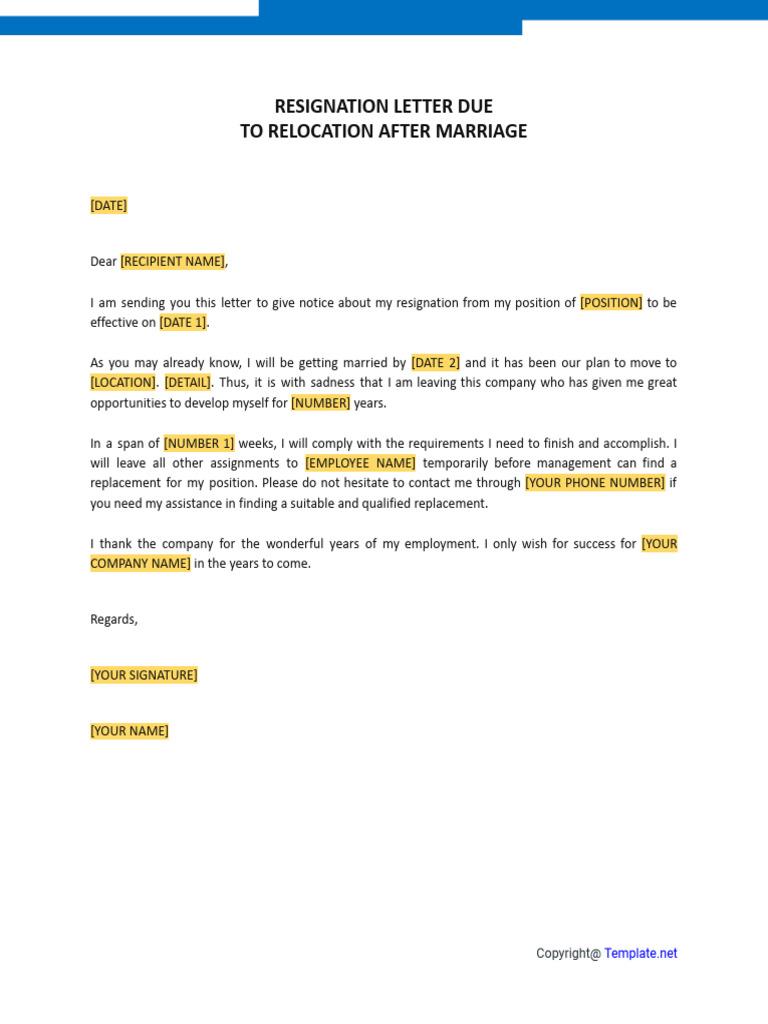 RESIGNATION LETTER DUE
TO RELOCATION AFTER MARRIAGE

[DATE]

Dear [RECIPIENT NAME],

I am sending you this letter to give notice about my resignation from my position of [POSITION] to be effective on [DATE 1].

As you may already know, I will be getting married by [DATE 2] and it has been our plan to move to [LOCATION]. [DETAIL]. Thus, it is with sadness that I am leaving this company who has given me great opportunities to develop myself for [NUMBER] years.

In a span of [NUMBER 1] weeks, I will comply with the requirements I need to finish and accomplish. I will leave all other assignments to [EMPLOYEE NAME] temporarily before management can find a replacement for my position. Please do not hesitate to contact me through [YOUR PHONE NUMBER] if you need my assistance in finding a suitable and qualified replacement.

I thank the company for the wonderful years of my employment. I only wish for success for [YOUR COMPANY NAME] in the years to come.

Regards,

[YOUR SIGNATURE]

[YOUR NAME]

Copyright@ Template.net